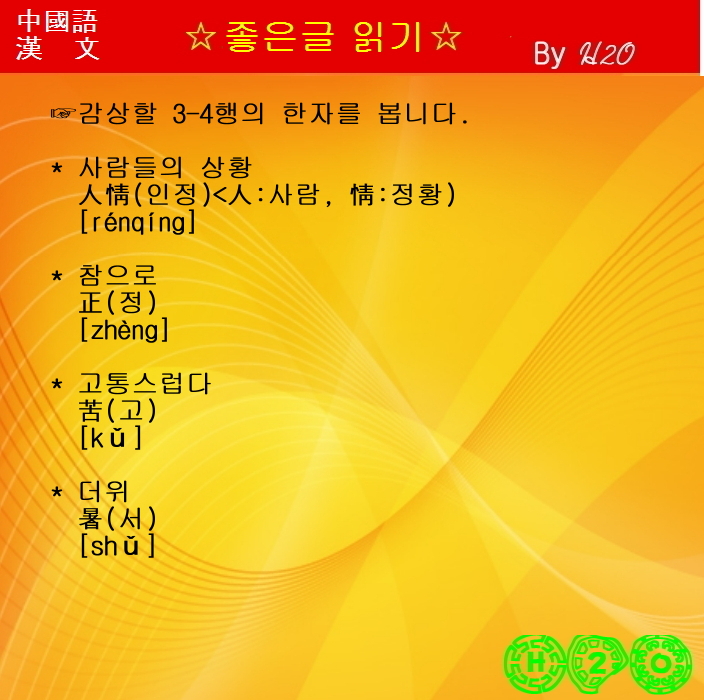 中國語
漢 文

☆좋은글 읽기☆

By H2O

☞감상할 3-4행의 한자를 봅니다.

* 사람들의 상황
人情(인정)<人:사람, 情:정황)
[rénqíng]

* 참으로
正(정)
[zhèng]

* 고통스럽다
苦(고)
[kǔ]

* 더위
暑(서)
[shǔ]

H 2 O